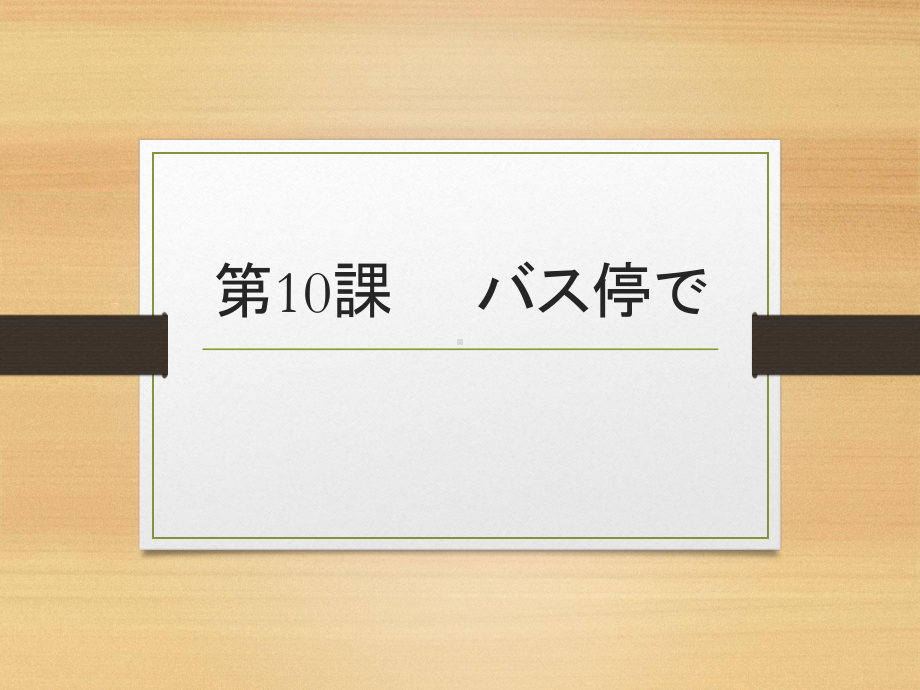 第10課　バス停で